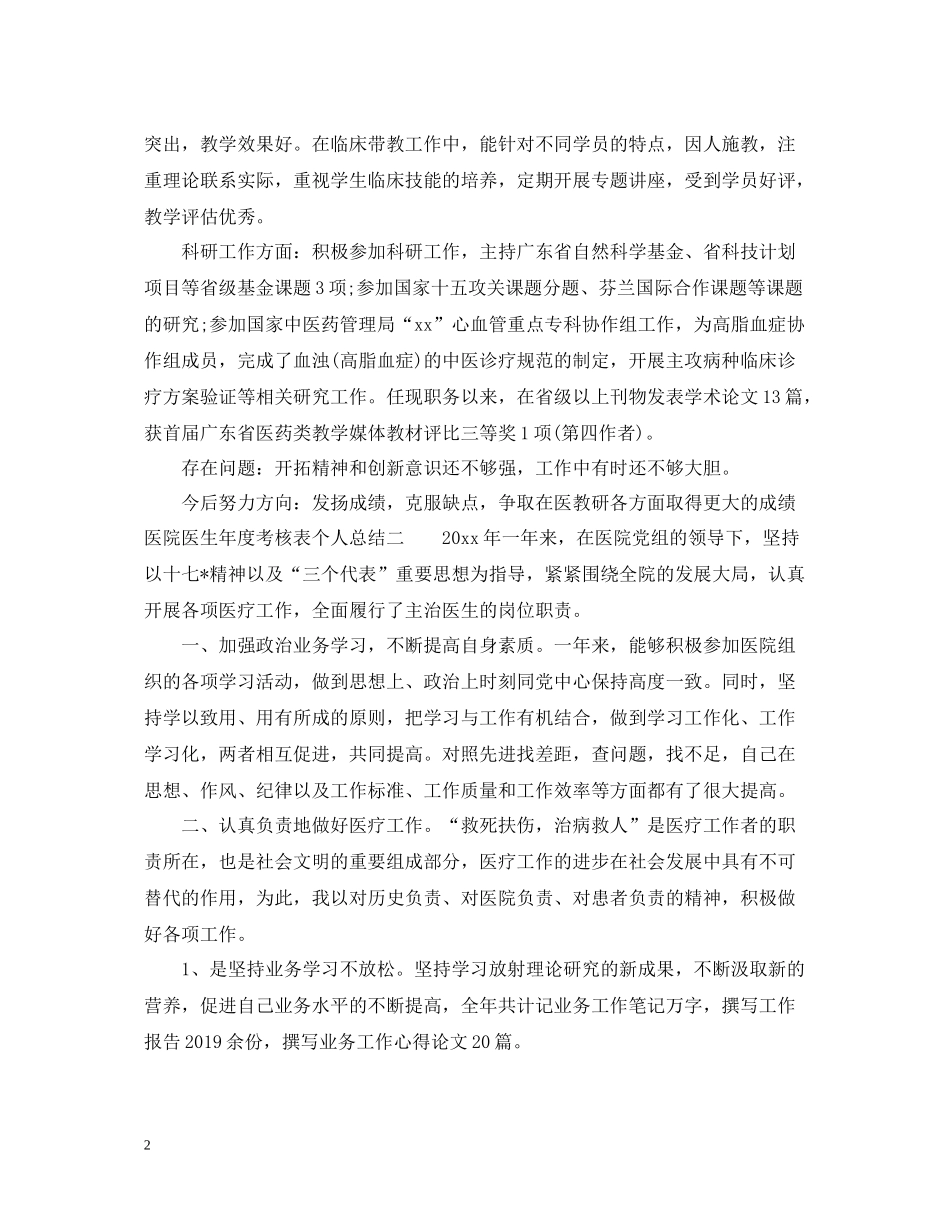 突出，教学效果好。在临床带教工作中，能针对不同学员的特点，因人施教，注重理论联系实际，重视学生临床技能的培养，定期开展专题讲座，受到学员好评，教学评估优秀。

科研工作方面：积极参加科研工作，主持广东省自然科学基金、省科技计划项目等省级基金课题3项;参加国家十五攻关课题分题、芬兰国际合作课题等课题的研究;参加国家中医药管理局“xx”心血管重点专科协作组工作，为高脂血症协作组成员，完成了血浊(高脂血症)的中医诊疗规范的制定，开展主攻病种临床诊疗方案验证等相关研究工作。任现职务以来，在省级以上刊物发表学术论文13篇，获首届广东省医药类教学媒体教材评比三等奖1项(第四作者)。

存在问题：开拓精神和创新意识还不够强，工作中有时还不够大胆。

今后努力方向：发扬成绩，克服缺点，争取在医教研各方面取得更大的成绩 医院医生年度考核表个人总结二 20xx年一年来，在医院党组的领导下，坚持以十七*精神以及“三个代表”重要思想为指导，紧紧围绕全院的发展大局，认真开展各项医疗工作，全面履行了主治医生的岗位职责。

一、加强政治业务学习，不断提高自身素质。一年来，能够积极参加医院组织的各项学习活动，做到思想上、政治上时刻同党中心保持高度一致。同时，坚持学以致用、用有所成的原则，把学习与工作有机结合，做到学习工作化、工作学习化，两者相互促进，共同提高。对照先进找差距，查问题，找不足，自己在思想、作风、纪律以及工作标准、工作质量和工作效率等方面都有了很大提高。

二、认真负责地做好医疗工作。“救死扶伤，治病救人”是医疗工作者的职责所在，也是社会文明的重要组成部分，医疗工作的进步在社会发展中具有不可替代的作用，为此，我以对历史负责、对医院负责、对患者负责的精神，积极做好各项工作。

1、是坚持业务学习不放松。坚持学习放射理论研究的新成果，不断汲取新的营养，促进自己业务水平的不断提高，全年共计记业务工作笔记万字，撰写工作报告2019余份，撰写业务工作心得论文20篇。

2